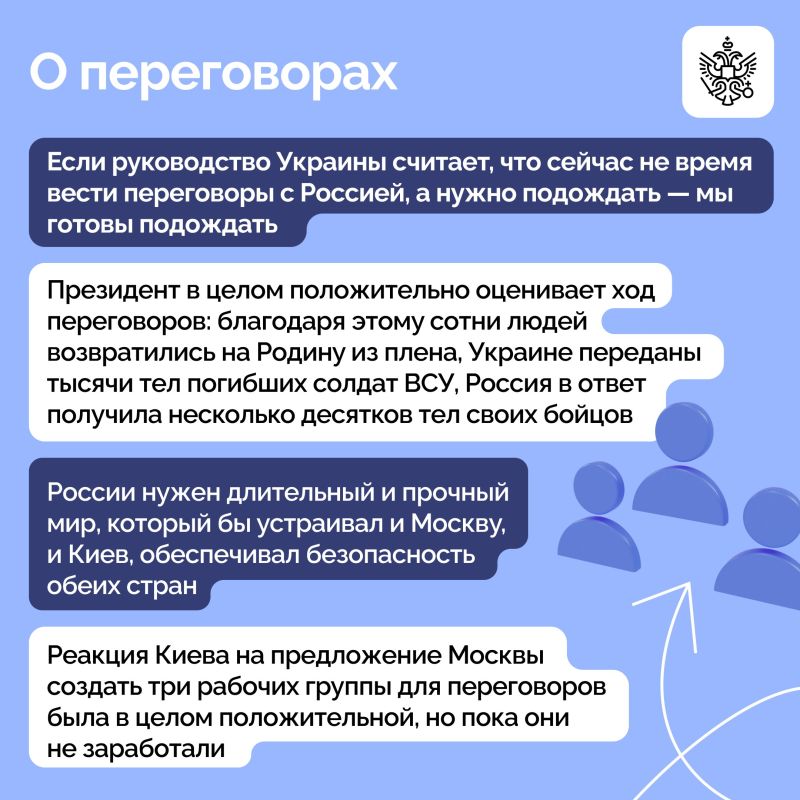 О переговорах

Если руководство Украины считает, что сейчас не время вести переговоры с Россией, а нужно подождать — мы готовы подождать

Президент в целом положительно оценивает ход переговоров: благодаря этому сотни людей возвратились на Родину из плена, Украине переданы тысячи тел погибших солдат ВСУ, Россия в ответ получила несколько десятков тел своих бойцов

России нужен длительный и прочный мир, который бы устраивал и Москву, и Киев, обеспечивал безопасность обеих стран

Реакция Киева на предложение Москвы создать три рабочих группы для переговоров была в целом положительной, но пока они не заработали